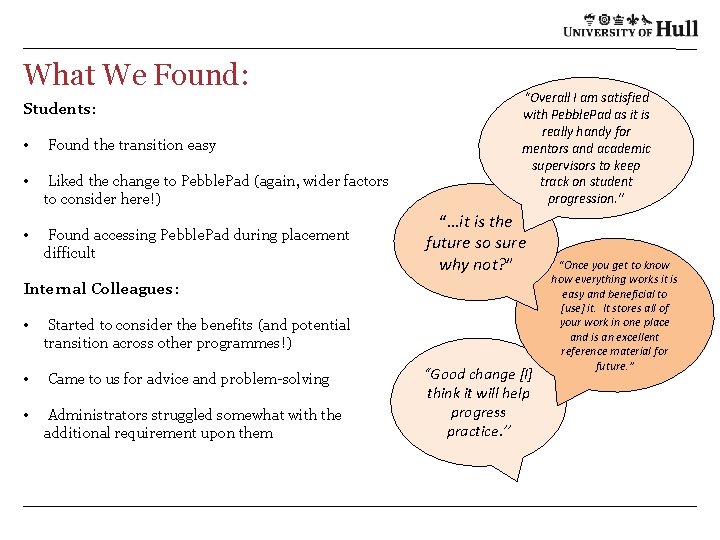 UNIVERSITY OF Hull

What We Found:

Students:

• Found the transition easy

• Liked the change to PebblePad (again, wider factors to consider here!)

• Found accessing PebblePad during placement difficult

Internal Colleagues:

• Started to consider the benefits (and potential transition across other programmes!)

• Came to us for advice and problem-solving

• Administrators struggled somewhat with the additional requirement upon them

"Overall I am satisfied with PebblePad as it is really handy for mentors and academic supervisors to keep track on student progression."

"...it is the future so sure why not?"

"Once you get to know how everything works it is easy and beneficial to [use] it. It stores all of your work in one place and is an excellent reference material for future."

"Good change [I] think it will help progress practice."